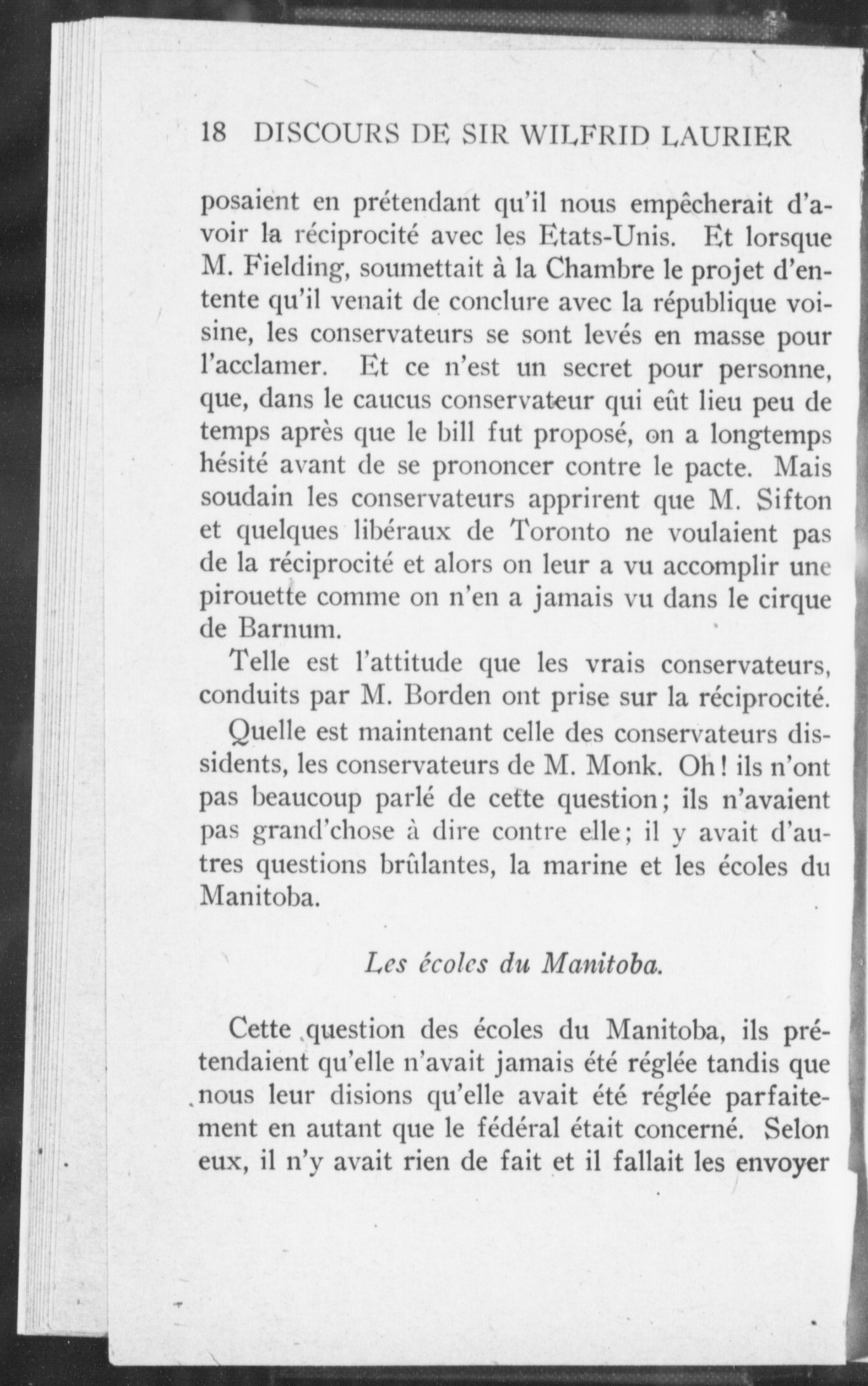 18 DISCOURS DE SIR WILFRID LAURIER

posaient en prétendant qu'il nous empêcherait d'avoir la réciprocité avec les Etats-Unis. Et lorsque M. Fielding, soumettait à la Chambre le projet d'entente qu'il venait de conclure avec la république voisine, les conservateurs se sont levés en masse pour l'acclamer. Et ce n'est un secret pour personne, que, dans le caucus conservateur qui eût lieu peu de temps après que le bill fut proposé, on a longtemps hésité avant de se prononcer contre le pacte. Mais soudain les conservateurs apprirent que M. Sifton et quelques libéraux de Toronto ne voulaient pas de la réciprocité et alors on leur a vu accomplir une pirouette comme on n'en a jamais vu dans le cirque de Barnum.

Telle est l'attitude que les vrais conservateurs, conduits par M. Borden ont prise sur la réciprocité.

Quelle est maintenant celle des conservateurs dissidents, les conservateurs de M. Monk. Oh! ils n'ont pas beaucoup parlé de cette question; ils n'avaient pas grand'chose à dire contre elle; il y avait d'autres questions brûlantes, la marine et les écoles du Manitoba.

Les écoles du Manitoba.

Cette question des écoles du Manitoba, ils prétendaient qu'elle n'avait jamais été réglée tandis que nous leur disions qu'elle avait été réglée parfaitement en autant que le fédéral était concerné. Selon eux, il n'y avait rien de fait et il fallait les envoyer